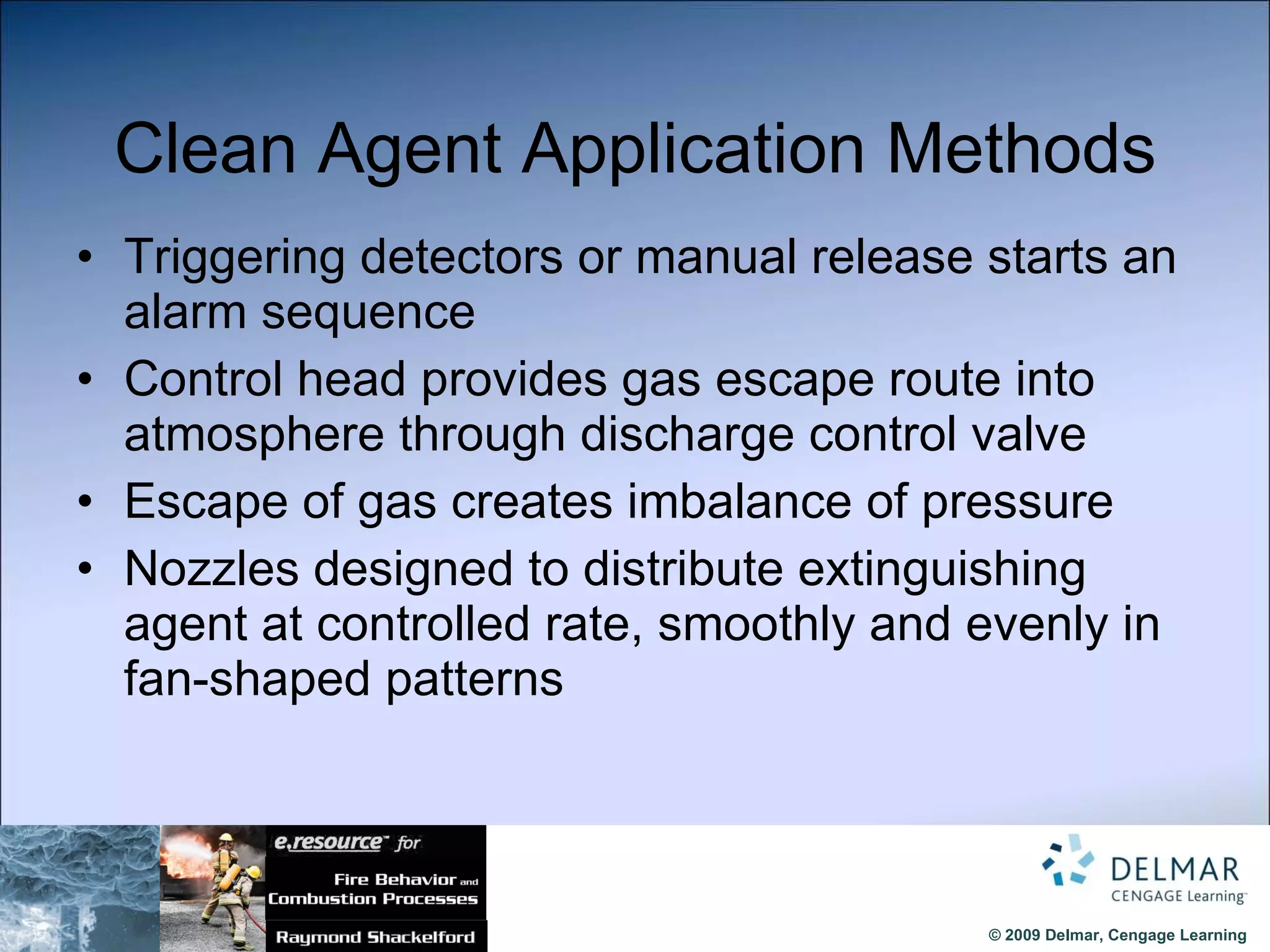 Clean Agent Application Methods

• Triggering detectors or manual release starts an alarm sequence
• Control head provides gas escape route into atmosphere through discharge control valve
• Escape of gas creates imbalance of pressure
• Nozzles designed to distribute extinguishing agent at controlled rate, smoothly and evenly in fan-shaped patterns

e.resource™ for
Fire Behavior and Combustion Processes
Raymond Shackelford

DELMAR
CENGAGE Learning™

© 2009 Delmar, Cengage Learning